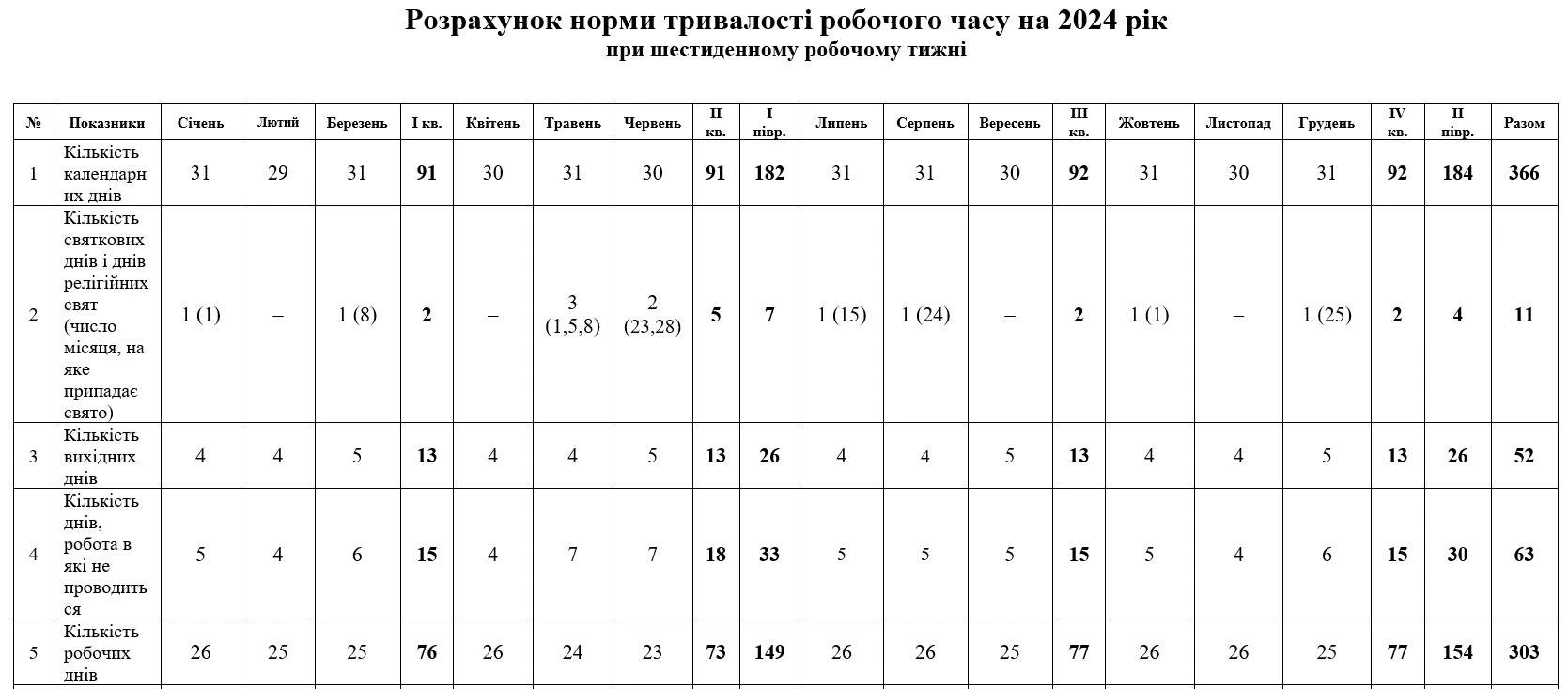 Розрахунок норми тривалості робочого часу на 2024 рік
при шестиденному робочому тижні

| № | Показники | Січень | Лютий | Березень | I кв. | Квітень | Травень | Червень | II кв. | I півр. | Липень | Серпень | Вересень | III кв. | Жовтень | Листопад | Грудень | IV кв. | II півр. | Разом |
|---|---|---|---|---|---|---|---|---|---|---|---|---|---|---|---|---|---|---|---|---|
| 1 | Кількість календарних днів | 31 | 29 | 31 | 91 | 30 | 31 | 30 | 91 | 182 | 31 | 31 | 30 | 92 | 31 | 30 | 31 | 92 | 184 | 366 |
| 2 | Кількість святкових днів і днів релігійних свят (число місяця, на яке припадає свято) | 1 (1) | – | 1 (8) | 2 | – | 3 (1,5,8) | 2 (23,28) | 5 | 7 | 1 (15) | 1 (24) | – | 2 | 1 (1) | – | 1 (25) | 2 | 4 | 11 |
| 3 | Кількість вихідних днів | 4 | 4 | 5 | 13 | 4 | 4 | 5 | 13 | 26 | 4 | 4 | 5 | 13 | 4 | 4 | 5 | 13 | 26 | 52 |
| 4 | Кількість днів, робота в які не проводиться | 5 | 4 | 6 | 15 | 4 | 7 | 7 | 18 | 33 | 5 | 5 | 5 | 15 | 5 | 4 | 6 | 15 | 30 | 63 |
| 5 | Кількість робочих днів | 26 | 25 | 25 | 76 | 26 | 24 | 23 | 73 | 149 | 26 | 26 | 25 | 77 | 26 | 26 | 25 | 77 | 154 | 303 |